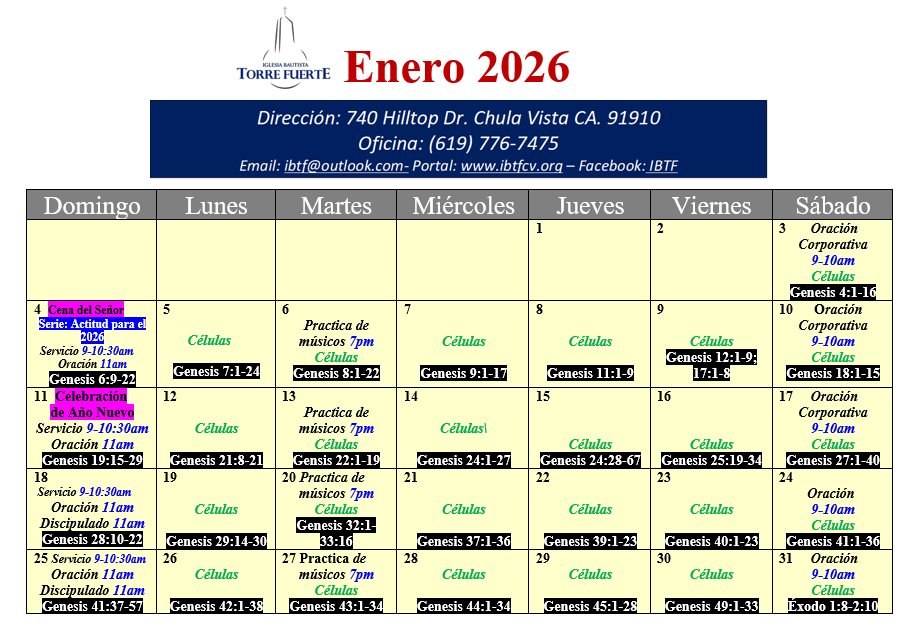 IGLESIA BAUTISTA
TORRE FUERTE

Enero 2026

Dirección: 740 Hilltop Dr. Chula Vista CA. 91910
Oficina: (619) 776-7475
Email: ibtf@outlook.com- Portal: www.ibtfcv.org – Facebook: IBTF

| Domingo | Lunes | Martes | Miércoles | Jueves | Viernes | Sábado |
|---|---|---|---|---|---|---|
| | | | | 1 | 2 | 3 Oración Corporativa 9-10am Células Genesis 4:1-16 |
| 4 Cena del Señor Serie: Actitud para el 2026 Servicio 9-10:30am Oración 11am Genesis 6:9-22 | 5 Células Genesis 7:1-24 | 6 Practica de músicos 7pm Células Genesis 8:1-22 | 7 Células Genesis 9:1-17 | 8 Células Genesis 11:1-9 | 9 Células Genesis 12:1-9; 17:1-8 | 10 Oración Corporativa 9-10am Células Genesis 18:1-15 |
| 11 Celebración de Año Nuevo Servicio 9-10:30am Oración 11am Genesis 19:15-29 | 12 Células Genesis 21:8-21 | 13 Practica de músicos 7pm Células Genesis 22:1-19 | 14 Células\ Genesis 24:1-27 | 15 Células Genesis 24:28-67 | 16 Células Genesis 25:19-34 | 17 Oración Corporativa 9-10am Células Genesis 27:1-40 |
| 18 Servicio 9-10:30am Oración 11am Discipulado 11am Genesis 28:10-22 | 19 Células Genesis 29:14-30 | 20 Practica de músicos 7pm Células Genesis 32:1-33:16 | 21 Células Genesis 37:1-36 | 22 Células Genesis 39:1-23 | 23 Células Genesis 40:1-23 | 24 Oración 9-10am Células Genesis 41:1-36 |
| 25 Servicio 9-10:30am Oración 11am Discipulado 11am Genesis 41:37-57 | 26 Células Genesis 42:1-38 | 27 Practica de músicos 7pm Células Genesis 43:1-34 | 28 Células Genesis 44:1-34 | 29 Células Genesis 45:1-28 | 30 Células Genesis 49:1-33 | 31 Oración 9-10am Células Éxodo 1:8-2:10 |